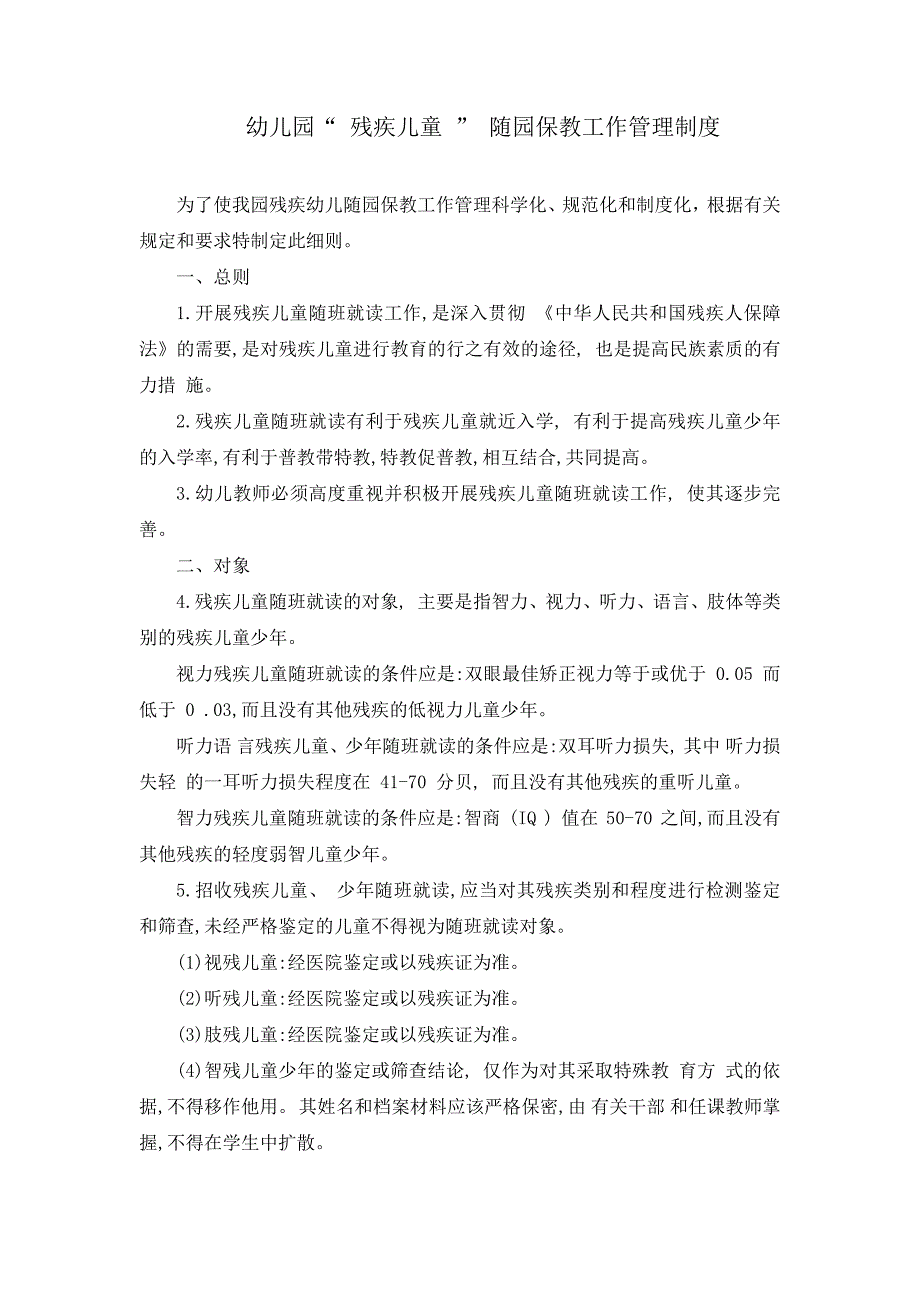 幼儿园“ 残疾儿童 ” 随园保教工作管理制度

为了使我园残疾幼儿随园保教工作管理科学化、规范化和制度化，根据有关规定和要求特制定此细则。

一、总则

1.开展残疾儿童随班就读工作,是深入贯彻 《中华人民共和国残疾人保障法》的需要,是对残疾儿童进行教育的行之有效的途径, 也是提高民族素质的有力措 施。

2.残疾儿童随班就读有利于残疾儿童就近入学, 有利于提高残疾儿童少年的入学率,有利于普教带特教,特教促普教,相互结合,共同提高。

3.幼儿教师必须高度重视并积极开展残疾儿童随班就读工作, 使其逐步完善。

二、对象

4.残疾儿童随班就读的对象, 主要是指智力、视力、听力、语言、肢体等类别的残疾儿童少年。

视力残疾儿童随班就读的条件应是:双眼最佳矫正视力等于或优于 0.05 而低于 0 .03,而且没有其他残疾的低视力儿童少年。

听力语 言残疾儿童、少年随班就读的条件应是:双耳听力损失, 其中 听力损失轻 的一耳听力损失程度在 41-70 分贝, 而且没有其他残疾的重听儿童。

智力残疾儿童随班就读的条件应是:智商 (IQ ) 值在 50-70 之间,而且没有其他残疾的轻度弱智儿童少年。

5.招收残疾儿童、 少年随班就读,应当对其残疾类别和程度进行检测鉴定和筛查,未经严格鉴定的儿童不得视为随班就读对象。

(1)视残儿童:经医院鉴定或以残疾证为准。

(2)听残儿童:经医院鉴定或以残疾证为准。

(3)肢残儿童:经医院鉴定或以残疾证为准。

(4)智残儿童少年的鉴定或筛查结论, 仅作为对其采取特殊教 育方 式的依据,不得移作他用。其姓名和档案材料应该严格保密,由 有关干部 和任课教师掌握,不得在学生中扩散。